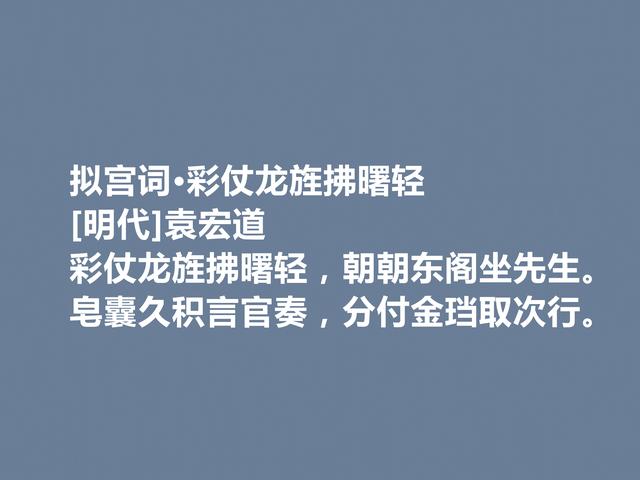 拟宫词·彩仗龙旌拂曙轻
[明代]袁宏道
彩仗龙旌拂曙轻，朝朝东阁坐先生。
皂囊久积言官奏，分付金珰取次行。